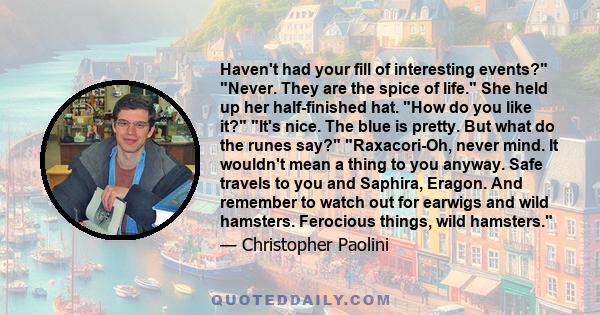 Haven't had your fill of interesting events?" "Never. They are the spice of life." She held up her half-finished hat. "How do you like it?" "It's nice. The blue is pretty. But what do the runes say?" "Raxacori-Oh, never mind. It wouldn't mean a thing to you anyway. Safe travels to you and Saphira, Eragon. And remember to watch out for earwigs and wild hamsters. Ferocious things, wild hamsters."

— Christopher Paolini

QUOTEDDAILY.COM